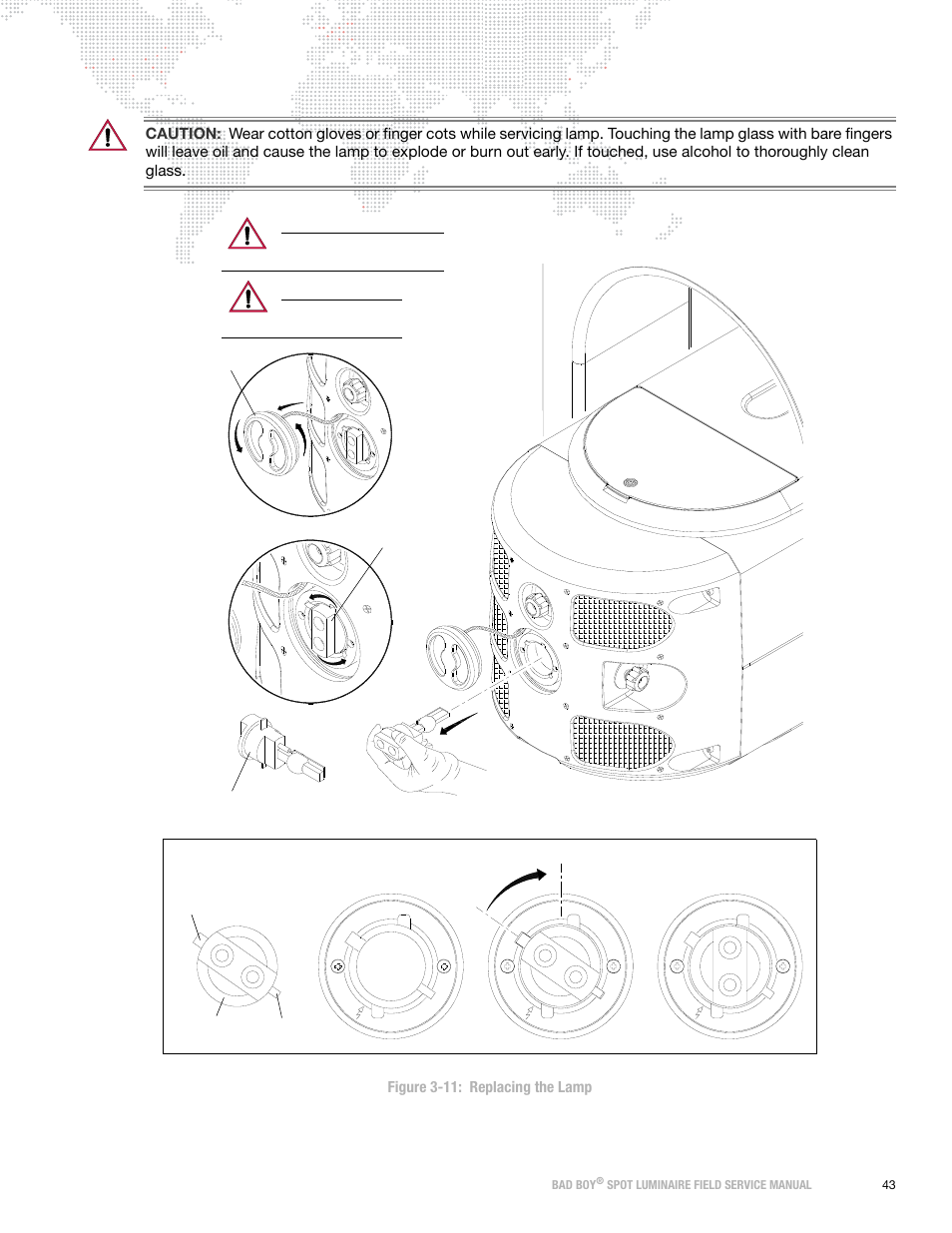 CAUTION: Wear cotton gloves or finger cots while servicing lamp. Touching the lamp glass with bare fingers will leave oil and cause the lamp to explode or burn out early. If touched, use alcohol to thoroughly clean glass.

Figure 3-11: Replacing the Lamp

BAD BOY® SPOT LUMINAIRE FIELD SERVICE MANUAL 43